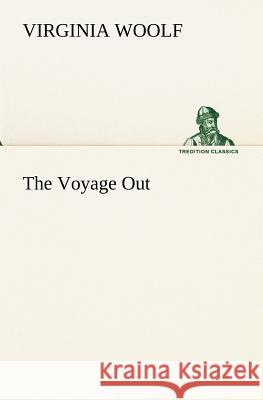 VIRGINIA WOOLF

TREDITION CLASSICS

The Voyage Out

Kraina Książek